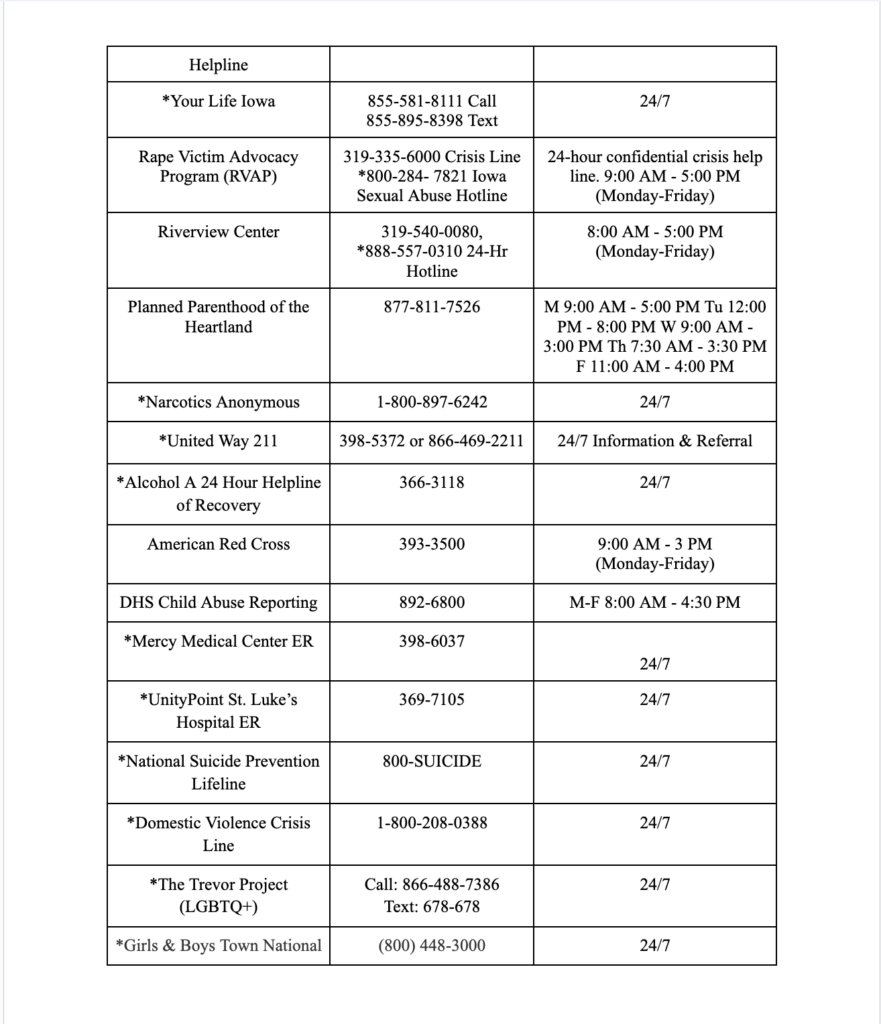 | Helpline | | |
|---|---|---|
| *Your Life Iowa | 855-581-8111 Call 855-895-8398 Text | 24/7 |
| Rape Victim Advocacy Program (RVAP) | 319-335-6000 Crisis Line *800-284- 7821 Iowa Sexual Abuse Hotline | 24-hour confidential crisis help line. 9:00 AM - 5:00 PM (Monday-Friday) |
| Riverview Center | 319-540-0080, *888-557-0310 24-Hr Hotline | 8:00 AM - 5:00 PM (Monday-Friday) |
| Planned Parenthood of the Heartland | 877-811-7526 | M 9:00 AM - 5:00 PM Tu 12:00 PM - 8:00 PM W 9:00 AM - 3:00 PM Th 7:30 AM - 3:30 PM F 11:00 AM - 4:00 PM |
| *Narcotics Anonymous | 1-800-897-6242 | 24/7 |
| *United Way 211 | 398-5372 or 866-469-2211 | 24/7 Information & Referral |
| *Alcohol A 24 Hour Helpline of Recovery | 366-3118 | 24/7 |
| American Red Cross | 393-3500 | 9:00 AM - 3 PM (Monday-Friday) |
| DHS Child Abuse Reporting | 892-6800 | M-F 8:00 AM - 4:30 PM |
| *Mercy Medical Center ER | 398-6037 | 24/7 |
| *UnityPoint St. Luke's Hospital ER | 369-7105 | 24/7 |
| *National Suicide Prevention Lifeline | 800-SUICIDE | 24/7 |
| *Domestic Violence Crisis Line | 1-800-208-0388 | 24/7 |
| *The Trevor Project (LGBTQ+) | Call: 866-488-7386 Text: 678-678 | 24/7 |
| *Girls & Boys Town National | (800) 448-3000 | 24/7 |